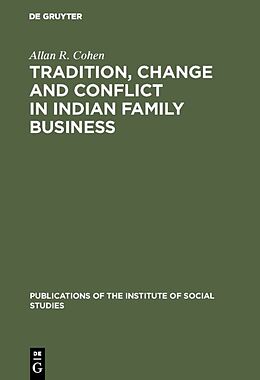 DE GRUYTER

Allan R. Cohen

TRADITION, CHANGE AND CONFLICT IN INDIAN FAMILY BUSINESS

PUBLICATIONS OF THE INSTITUTE OF SOCIAL STUDIES

DE G